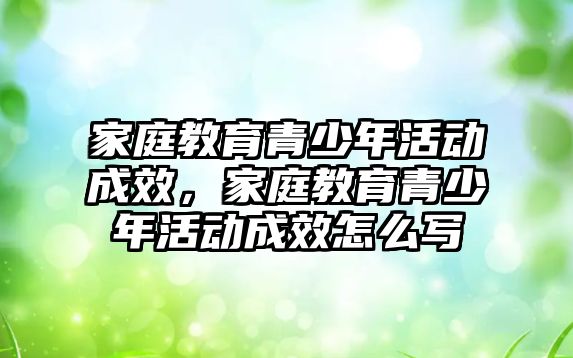 家庭教育青少年活动成效，家庭教育青少年活动成效怎么写